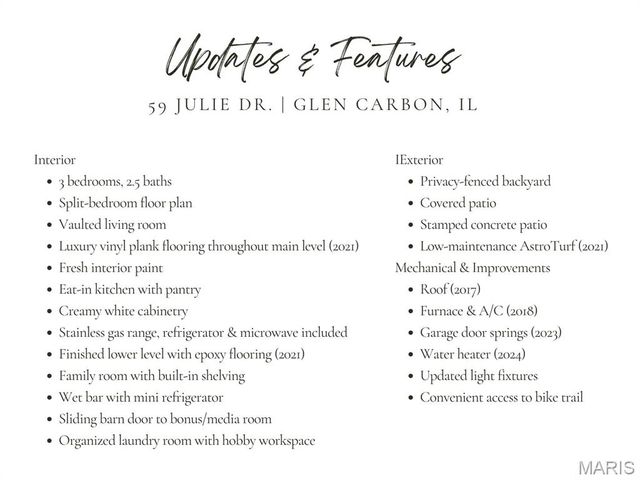 Updates & Features

59 JULIE DR. | GLEN CARBON, IL

Interior
- 3 bedrooms, 2.5 baths
- Split-bedroom floor plan
- Vaulted living room
- Luxury vinyl plank flooring throughout main level (2021)
- Fresh interior paint
- Eat-in kitchen with pantry
- Creamy white cabinetry
- Stainless gas range, refrigerator & microwave included
- Finished lower level with epoxy flooring (2021)
- Family room with built-in shelving
- Wet bar with mini refrigerator
- Sliding barn door to bonus/media room
- Organized laundry room with hobby workspace

IExterior
- Privacy-fenced backyard
- Covered patio
- Stamped concrete patio
- Low-maintenance AstroTurf (2021)

Mechanical & Improvements
- Roof (2017)
- Furnace & A/C (2018)
- Garage door springs (2023)
- Water heater (2024)
- Updated light fixtures
- Convenient access to bike trail

MARIS